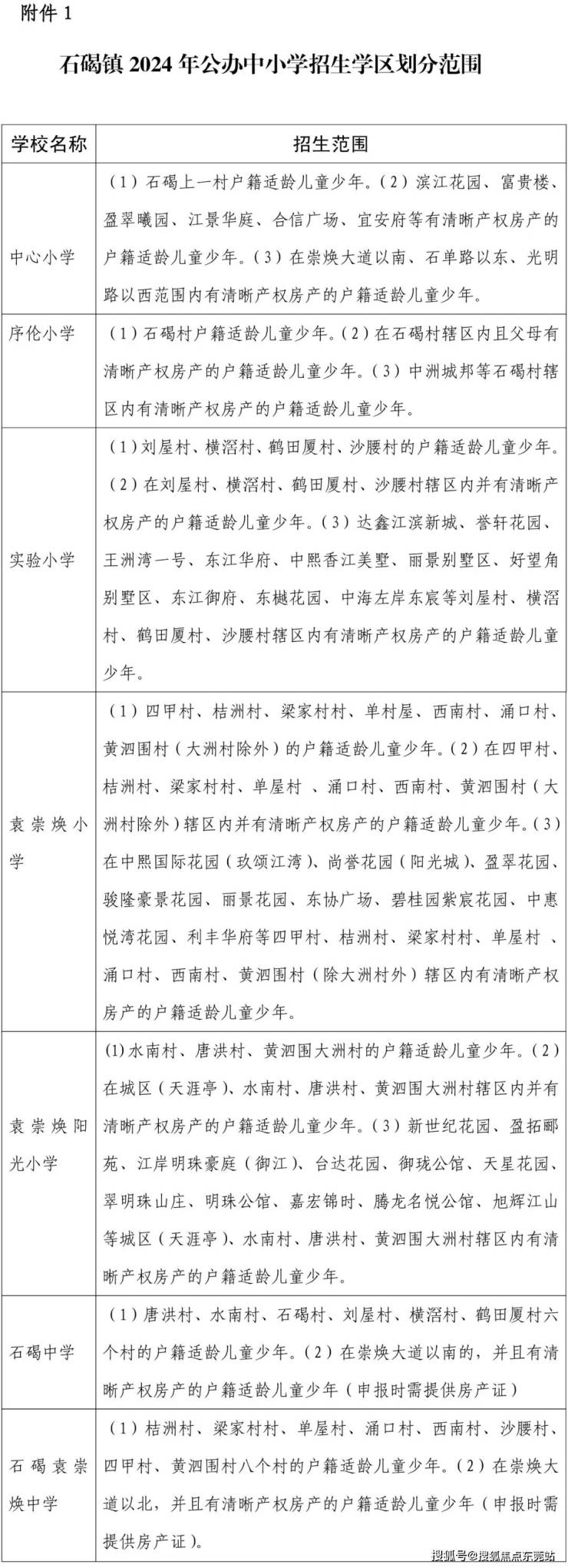 附件 1

石碣镇 2024 年公办中小学招生学区划分范围

| 学校名称 | 招生范围 |
|---|---|
| 中心小学 | （1）石碣上一村户籍适龄儿童少年。（2）滨江花园、富贵楼、盈翠曦园、江景华庭、合信广场、宜安府等有清晰产权房产的户籍适龄儿童少年。（3）在崇焕大道以南、石单路以东、光明路以西范围内有清晰产权房产的户籍适龄儿童少年。 |
| 序伦小学 | （1）石碣村户籍适龄儿童少年。（2）在石碣村辖区内且父母有清晰产权房产的户籍适龄儿童少年。（3）中洲城邦等石碣村辖区内有清晰产权房产的户籍适龄儿童少年。 |
| 实验小学 | （1）刘屋村、横滘村、鹤田厦村、沙腰村的户籍适龄儿童少年。（2）在刘屋村、横滘村、鹤田厦村、沙腰村辖区内并有清晰产权房产的户籍适龄儿童少年。（3）达鑫江滨新城、誉轩花园、王洲湾一号、东江华府、中熙香江美墅、丽景别墅区、好望角别墅区、东江御府、东樾花园、中海左岸东宸等刘屋村、横滘村、鹤田厦村、沙腰村辖区内有清晰产权房产的户籍适龄儿童少年。 |
| 袁崇焕小学 | （1）四甲村、桔洲村、梁家村村、单村屋、西南村、涌口村、黄泗围村（大洲村除外）的户籍适龄儿童少年。（2）在四甲村、桔洲村、梁家村村、单屋村 、涌口村、西南村、黄泗围村（大洲村除外）辖区内并有清晰产权房产的户籍适龄儿童少年。（3）在中熙国际花园（玖颂江湾）、尚誉花园（阳光城）、盈翠花园、骏隆豪景花园、丽景花园、东协广场、碧桂园紫宸花园、中惠悦湾花园、利丰华府等四甲村、桔洲村、梁家村村、单屋村 、涌口村、西南村、黄泗围村（除大洲村外）辖区内有清晰产权房产的户籍适龄儿童少年。 |
| 袁崇焕阳光小学 | (1)水南村、唐洪村、黄泗围大洲村的户籍适龄儿童少年。（2）在城区（天涯亭）、水南村、唐洪村、黄泗围大洲村辖区内并有清晰产权房产的户籍适龄儿童少年。（3）新世纪花园、盈拓郦苑、江岸明珠豪庭（御江）、台达花园、御珑公馆、天星花园、翠明珠山庄、明珠公馆、嘉宏锦时、腾龙名悦公馆、旭辉江山等城区（天涯亭）、水南村、唐洪村、黄泗围大洲村辖区内有清晰产权房产的户籍适龄儿童少年。 |
| 石碣中学 | （1）唐洪村、水南村、石碣村、刘屋村、横滘村、鹤田厦村六个村的户籍适龄儿童少年。（2）在崇焕大道以南的，并且有清晰产权房产的户籍适龄儿童少年（申报时需提供房产证） |
| 石碣袁崇焕中学 | （1）桔洲村、梁家村村、单屋村、涌口村、西南村、沙腰村、四甲村、黄泗围村八个村的户籍适龄儿童少年。（2）在崇焕大道以北，并且有清晰产权房产的户籍适龄儿童少年（申报时需提供房产证）。 |

搜狐号@搜狐焦点东莞站